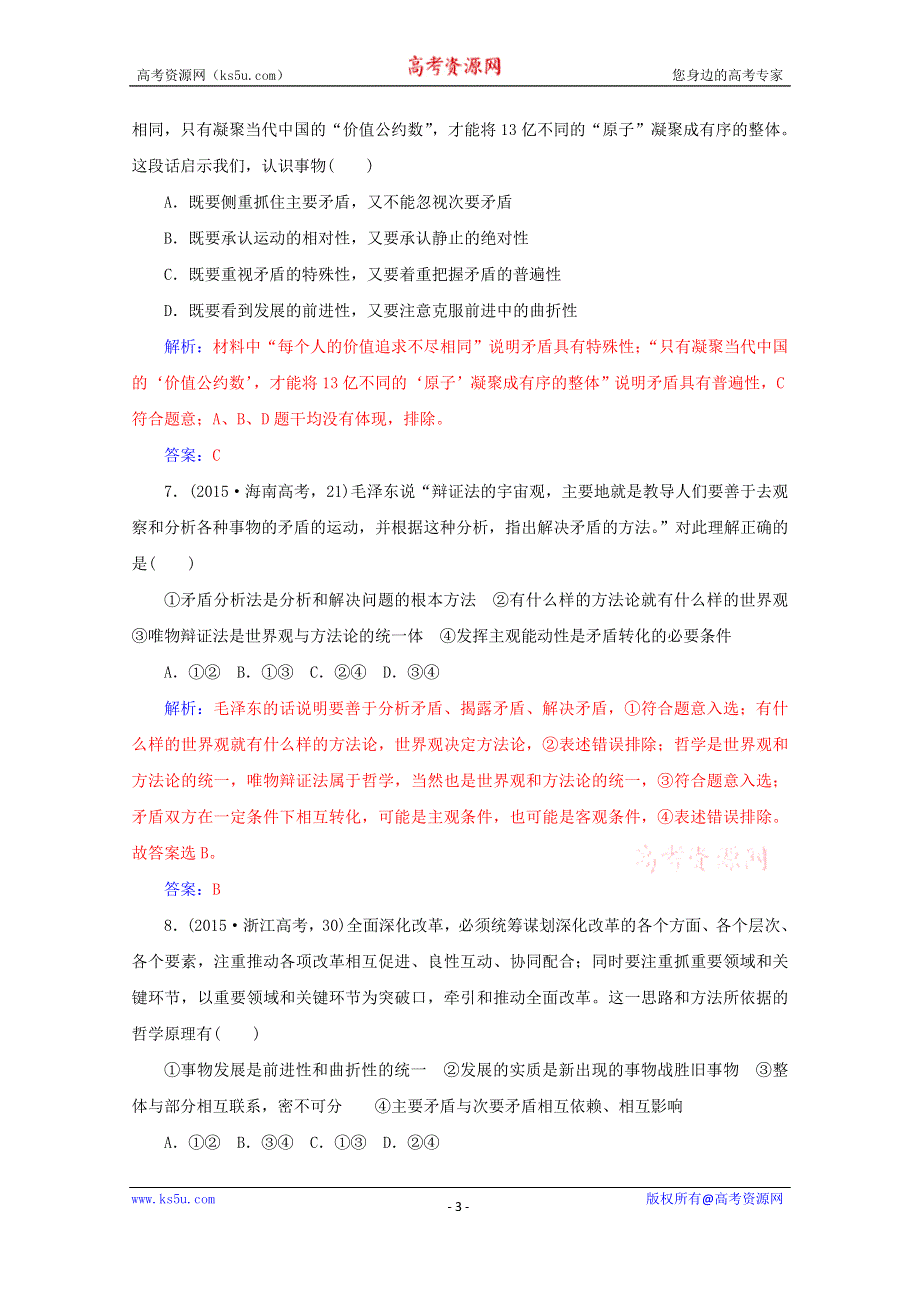 高考资源网（ks5u.com）　高考资源网　您身边的高考专家

相同，只有凝聚当代中国的“价值公约数”，才能将13亿不同的“原子”凝聚成有序的整体。这段话启示我们，认识事物(　　)

A．既要侧重抓住主要矛盾，又不能忽视次要矛盾

B．既要承认运动的相对性，又要承认静止的绝对性

C．既要重视矛盾的特殊性，又要着重把握矛盾的普遍性

D．既要看到发展的前进性，又要注意克服前进中的曲折性

解析：材料中“每个人的价值追求不尽相同”说明矛盾具有特殊性；“只有凝聚当代中国的‘价值公约数’，才能将13亿不同的‘原子’凝聚成有序的整体”说明矛盾具有普遍性，C符合题意；A、B、D题干均没有体现，排除。

答案：C

7．(2015·海南高考，21)毛泽东说“辩证法的宇宙观，主要地就是教导人们要善于去观察和分析各种事物的矛盾的运动，并根据这种分析，指出解决矛盾的方法。”对此理解正确的是(　　)

①矛盾分析法是分析和解决问题的根本方法　②有什么样的方法论就有什么样的世界观　③唯物辩证法是世界观与方法论的统一体　④发挥主观能动性是矛盾转化的必要条件

A．①②　B．①③　C．②④　D．③④

解析：毛泽东的话说明要善于分析矛盾、揭露矛盾、解决矛盾，①符合题意入选；有什么样的世界观就有什么样的方法论，世界观决定方法论，②表述错误排除；哲学是世界观和方法论的统一，唯物辩证法属于哲学，当然也是世界观和方法论的统一，③符合题意入选；矛盾双方在一定条件下相互转化，可能是主观条件，也可能是客观条件，④表述错误排除。故答案选B。

高考资源网

答案：B

8．(2015·浙江高考，30)全面深化改革，必须统筹谋划深化改革的各个方面、各个层次、各个要素，注重推动各项改革相互促进、良性互动、协同配合；同时要注重抓重要领域和关键环节，以重要领域和关键环节为突破口，牵引和推动全面改革。这一思路和方法所依据的哲学原理有(　　)

①事物发展是前进性和曲折性的统一　②发展的实质是新出现的事物战胜旧事物　③整体与部分相互联系，密不可分　④主要矛盾与次要矛盾相互依赖、相互影响

A．①②　B．③④　C．①③　D．②④

www.ks5u.com　- 3 -　版权所有@高考资源网